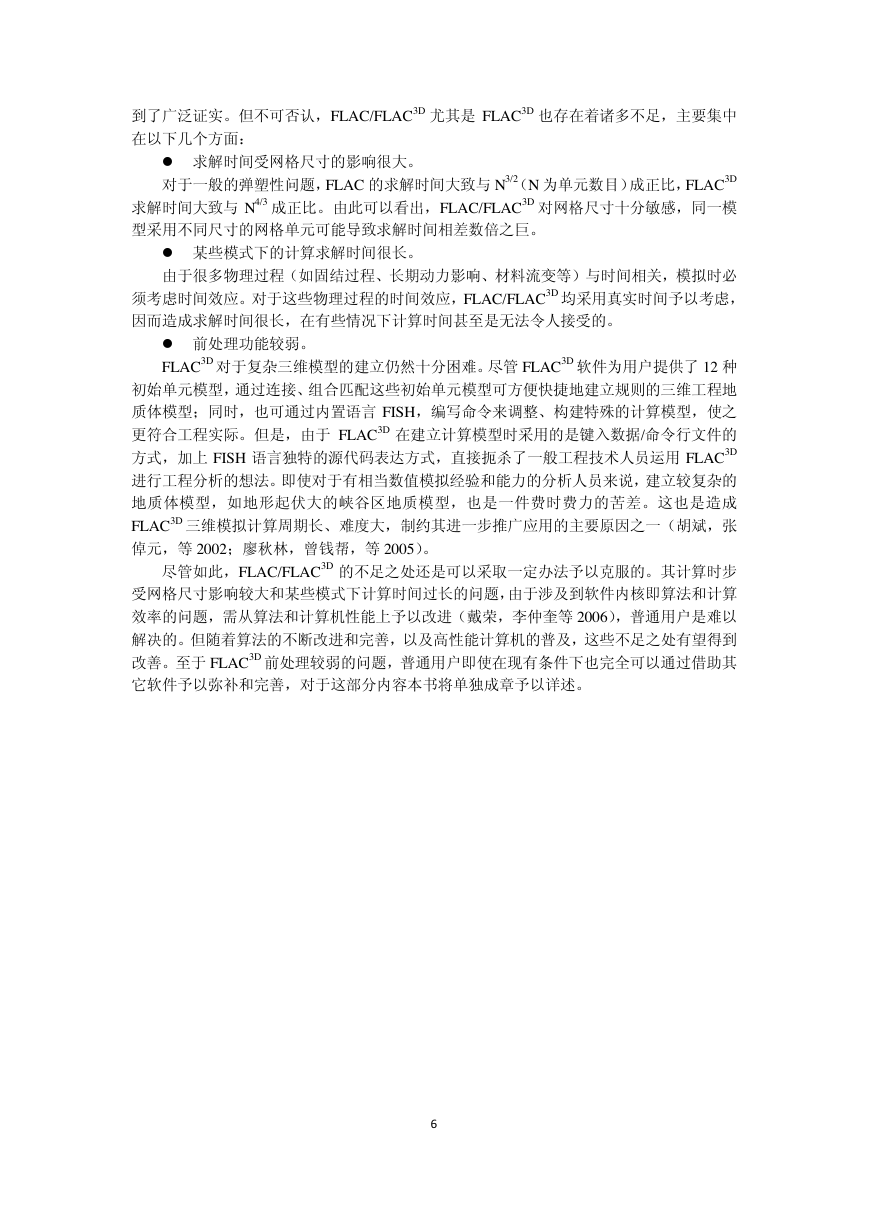 到了广泛证实。但不可否认，FLAC/FLAC$^{3D}$ 尤其是 FLAC$^{3D}$ 也存在着诸多不足，主要集中在以下几个方面：

● 求解时间受网格尺寸的影响很大。

对于一般的弹塑性问题，FLAC 的求解时间大致与 $N^{3/2}$（N 为单元数目）成正比，FLAC$^{3D}$ 求解时间大致与 $N^{4/3}$ 成正比。由此可以看出，FLAC/FLAC$^{3D}$ 对网格尺寸十分敏感，同一模型采用不同尺寸的网格单元可能导致求解时间相差数倍之巨。

● 某些模式下的计算求解时间很长。

由于很多物理过程（如固结过程、长期动力影响、材料流变等）与时间相关，模拟时必须考虑时间效应。对于这些物理过程的时间效应，FLAC/FLAC$^{3D}$ 均采用真实时间予以考虑，因而造成求解时间很长，在有些情况下计算时间甚至是无法令人接受的。

● 前处理功能较弱。

FLAC$^{3D}$ 对于复杂三维模型的建立仍然十分困难。尽管 FLAC$^{3D}$ 软件为用户提供了 12 种初始单元模型，通过连接、组合匹配这些初始单元模型可方便快捷地建立规则的三维工程地质体模型；同时，也可通过内置语言 FISH，编写命令来调整、构建特殊的计算模型，使之更符合工程实际。但是，由于 FLAC$^{3D}$ 在建立计算模型时采用的是键入数据/命令行文件的方式，加上 FISH 语言独特的源代码表达方式，直接扼杀了一般工程技术人员运用 FLAC$^{3D}$ 进行工程分析的想法。即使对于有相当数值模拟经验和能力的分析人员来说，建立较复杂的地质体模型，如地形起伏大的峡谷区地质模型，也是一件费时费力的苦差。这也是造成 FLAC$^{3D}$ 三维模拟计算周期长、难度大，制约其进一步推广应用的主要原因之一（胡斌，张倬元，等 2002；廖秋林，曾钱帮，等 2005）。

尽管如此，FLAC/FLAC$^{3D}$ 的不足之处还是可以采取一定办法予以克服的。其计算时步受网格尺寸影响较大和某些模式下计算时间过长的问题，由于涉及到软件内核即算法和计算效率的问题，需从算法和计算机性能上予以改进（戴荣，李仲奎等 2006），普通用户是难以解决的。但随着算法的不断改进和完善，以及高性能计算机的普及，这些不足之处有望得到改善。至于 FLAC$^{3D}$ 前处理较弱的问题，普通用户即使在现有条件下也完全可以通过借助其它软件予以弥补和完善，对于这部分内容本书将单独成章予以详述。

6